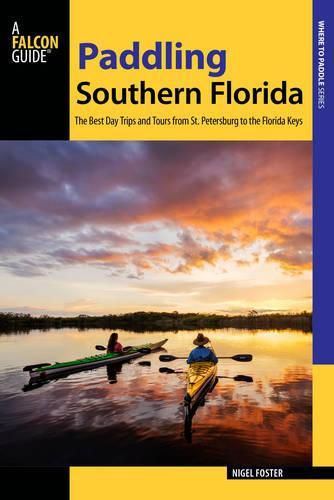 A FALCON GUIDE®

Paddling Southern Florida

The Best Day Trips and Tours from St. Petersburg to the Florida Keys

WHERE TO PADDLE SERIES

NIGEL FOSTER